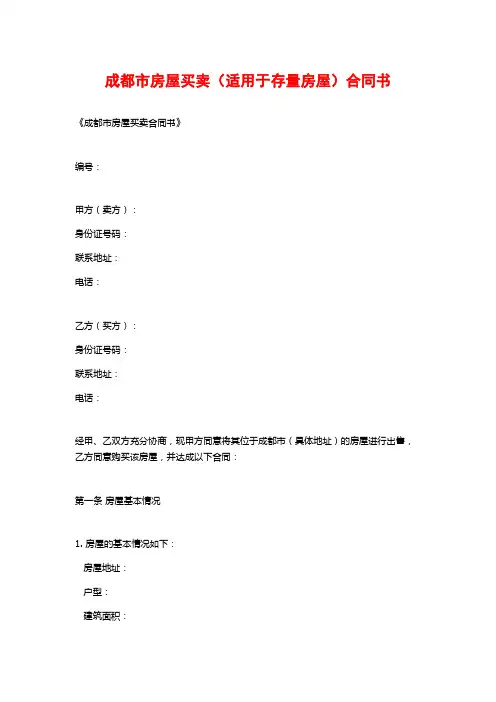 成都市房屋买卖（适用于存量房屋）合同书

《成都市房屋买卖合同书》

编号：

甲方（卖方）：

身份证号码：

联系地址：

电话：

乙方（买方）：

身份证号码：

联系地址：

电话：

经甲、乙双方充分协商，现甲方同意将其位于成都市（具体地址）的房屋进行出售，乙方同意购买该房屋，并达成以下合同：

第一条 房屋基本情况

1. 房屋的基本情况如下：

房屋地址：

户型：

建筑面积：